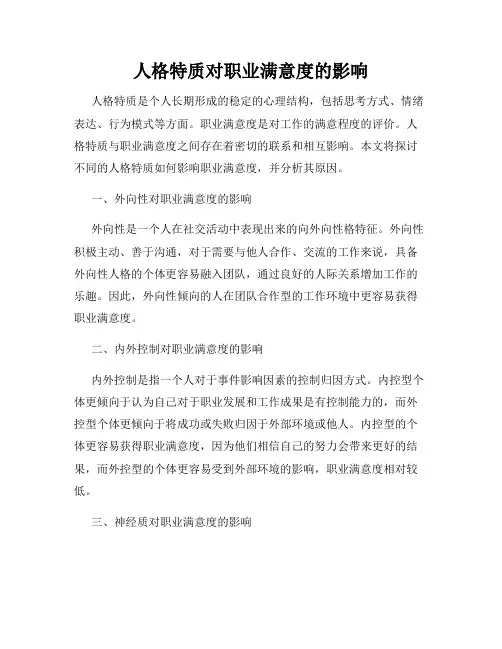 人格特质对职业满意度的影响

人格特质是个人长期形成的稳定的心理结构，包括思考方式、情绪表达、行为模式等方面。职业满意度是对工作的满意程度的评价。人格特质与职业满意度之间存在着密切的联系和相互影响。本文将探讨不同的人格特质如何影响职业满意度，并分析其原因。

一、外向性对职业满意度的影响

外向性是一个人在社交活动中表现出来的向外向性格特征。外向性积极主动、善于沟通，对于需要与他人合作、交流的工作来说，具备外向性人格的个体更容易融入团队，通过良好的人际关系增加工作的乐趣。因此，外向性倾向的人在团队合作型的工作环境中更容易获得职业满意度。

二、内外控制对职业满意度的影响

内外控制是指一个人对于事件影响因素的控制归因方式。内控型个体更倾向于认为自己对于职业发展和工作成果是有控制能力的，而外控型个体更倾向于将成功或失败归因于外部环境或他人。内控型的个体更容易获得职业满意度，因为他们相信自己的努力会带来更好的结果，而外控型的个体更容易受到外部环境的影响，职业满意度相对较低。

三、神经质对职业满意度的影响